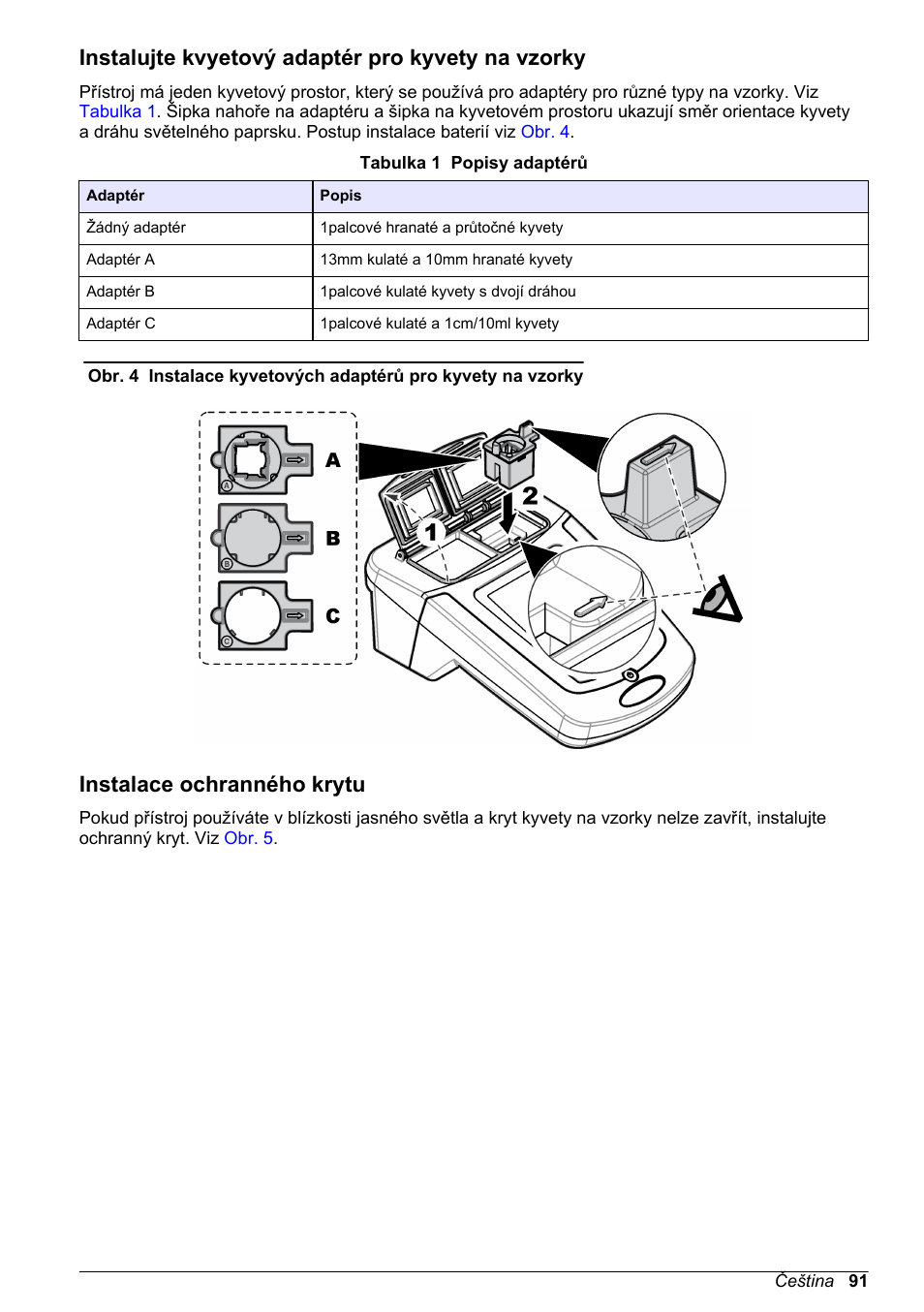 Instalujte kvyetový adaptér pro kyvety na vzorky

Přístroj má jeden kyvetový prostor, který se používá pro adaptéry pro různé typy na vzorky. Viz Tabulka 1. Šipka nahoře na adaptéru a šipka na kyvetovém prostoru ukazují směr orientace kyvety a dráhu světelného paprsku. Postup instalace baterií viz Obr. 4.

Tabulka 1 Popisy adaptérů

| Adaptér | Popis |
|---|---|
| Žádný adaptér | 1palcové hranaté a průtočné kyvety |
| Adaptér A | 13mm kulaté a 10mm hranaté kyvety |
| Adaptér B | 1palcové kulaté kyvety s dvojí dráhou |
| Adaptér C | 1palcové kulaté a 1cm/10ml kyvety |

Obr. 4 Instalace kyvetových adaptérů pro kyvety na vzorky

A
B
C
1
2

Instalace ochranného krytu

Pokud přístroj používáte v blízkosti jasného světla a kryt kyvety na vzorky nelze zavřít, instalujte ochranný kryt. Viz Obr. 5.

Čeština 91